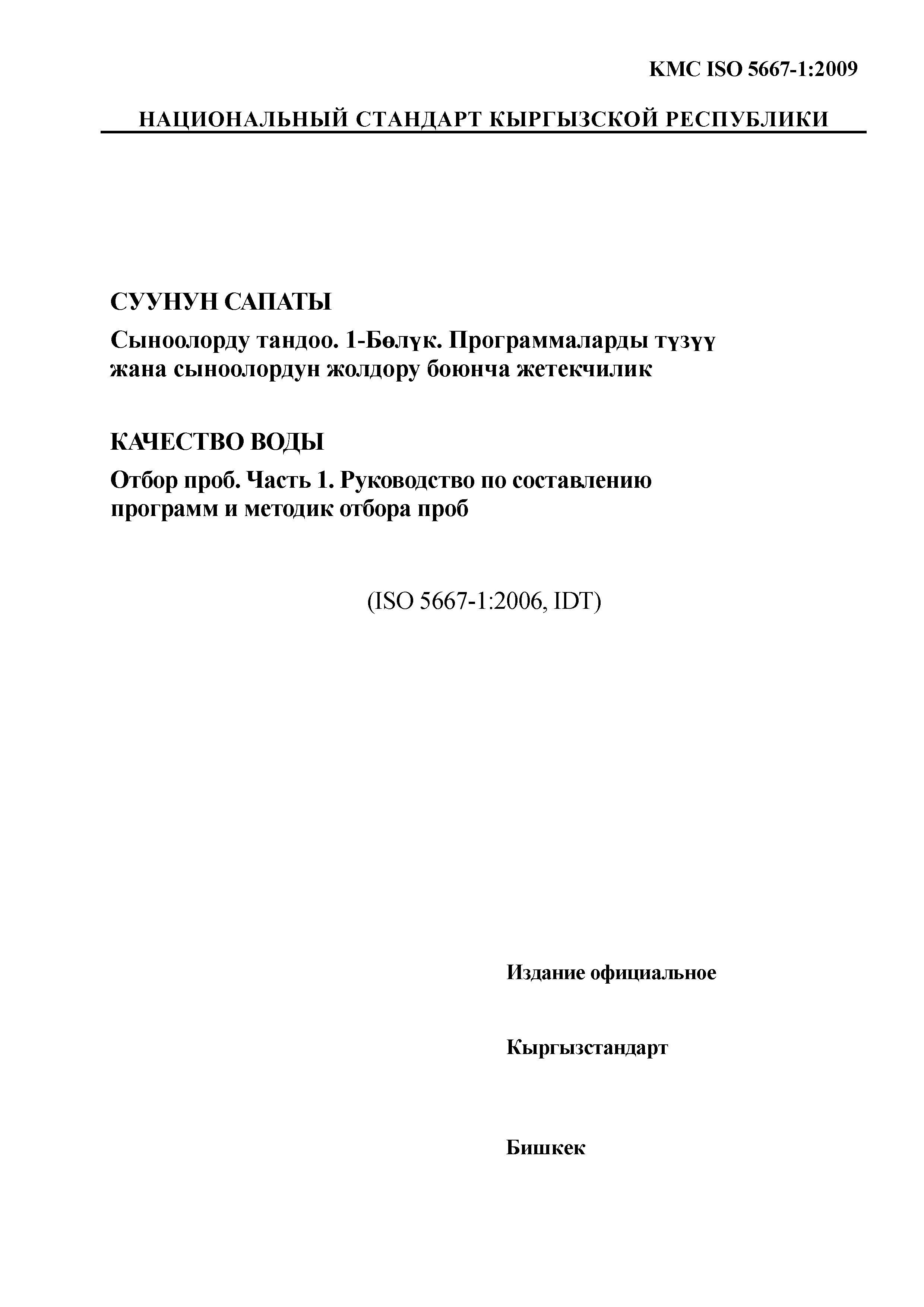 КМС ISO 5667-1:2009

НАЦИОНАЛЬНЫЙ СТАНДАРТ КЫРГЫЗСКОЙ РЕСПУБЛИКИ

СУУНУН САПАТЫ

Сыноолорду тандоо. 1-Бөлүк. Программаларды түзүү жана сыноолордун жолдору боюнча жетекчилик

КАЧЕСТВО ВОДЫ

Отбор проб. Часть 1. Руководство по составлению программ и методик отбора проб

(ISO 5667-1:2006, IDT)

Издание официальное

Кыргызстандарт

Бишкек